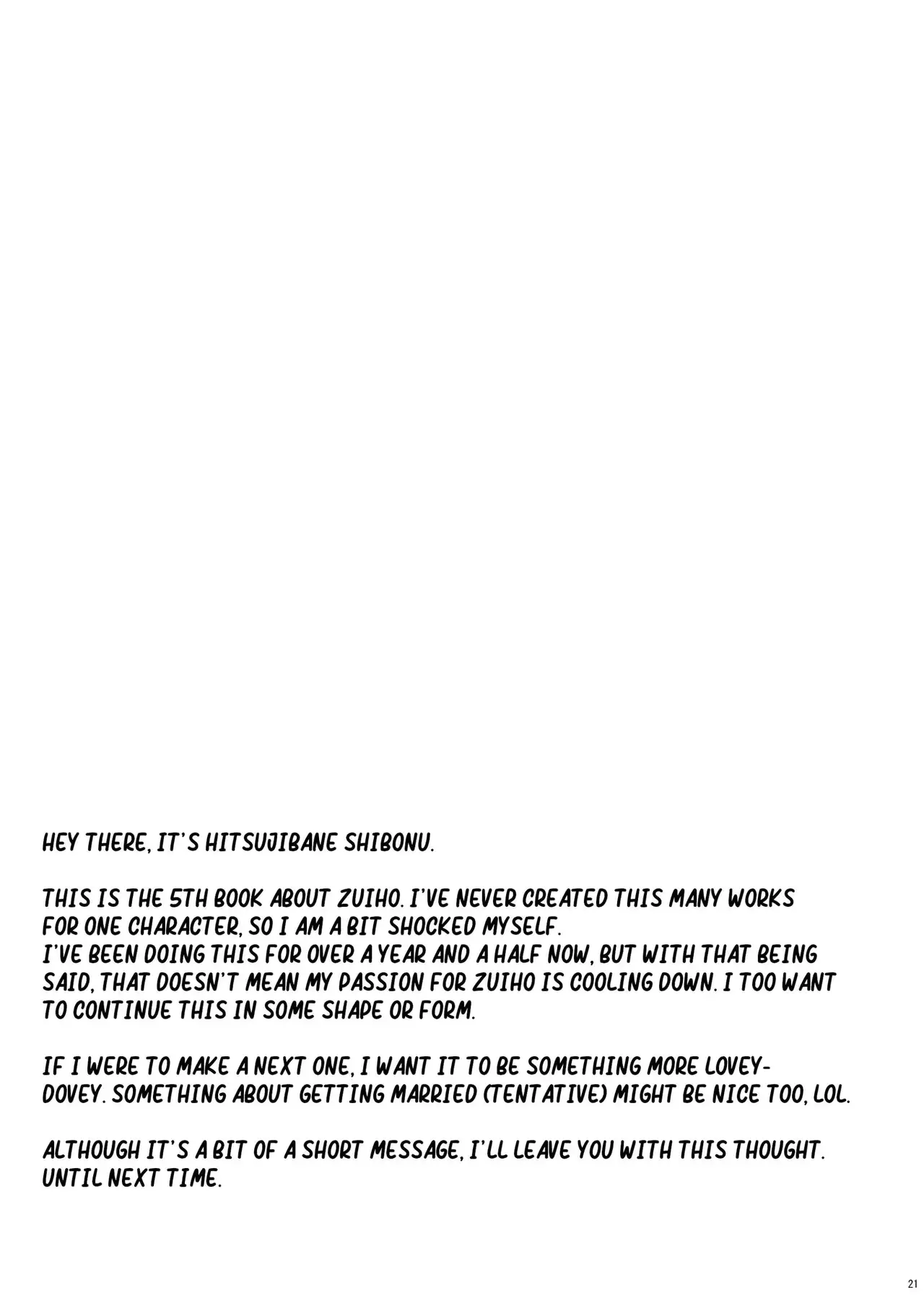 HEY THERE, IT'S HITSUJIBANE SHIBONU.

THIS IS THE 5TH BOOK ABOUT ZUIHO. I'VE NEVER CREATED THIS MANY WORKS FOR ONE CHARACTER, SO I AM A BIT SHOCKED MYSELF.
I'VE BEEN DOING THIS FOR OVER A YEAR AND A HALF NOW, BUT WITH THAT BEING SAID, THAT DOESN'T MEAN MY PASSION FOR ZUIHO IS COOLING DOWN. I TOO WANT TO CONTINUE THIS IN SOME SHAPE OR FORM.

IF I WERE TO MAKE A NEXT ONE, I WANT IT TO BE SOMETHING MORE LOVEY-DOVEY. SOMETHING ABOUT GETTING MARRIED (TENTATIVE) MIGHT BE NICE TOO, LOL.

ALTHOUGH IT'S A BIT OF A SHORT MESSAGE, I'LL LEAVE YOU WITH THIS THOUGHT. UNTIL NEXT TIME.

21